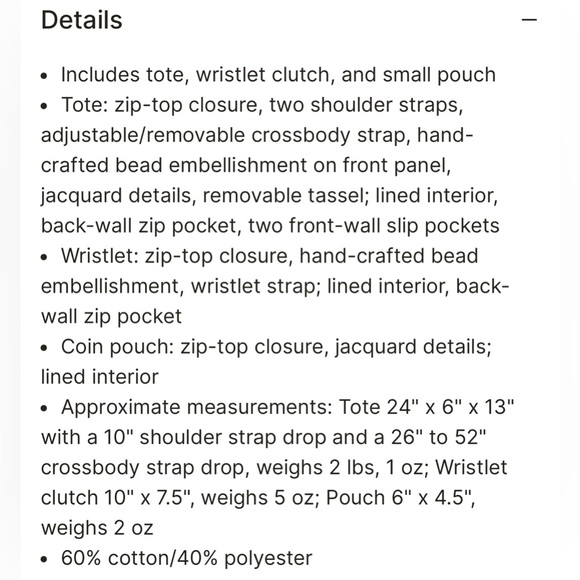 Details —

• Includes tote, wristlet clutch, and small pouch
• Tote: zip-top closure, two shoulder straps, adjustable/removable crossbody strap, hand-crafted bead embellishment on front panel, jacquard details, removable tassel; lined interior, back-wall zip pocket, two front-wall slip pockets
• Wristlet: zip-top closure, hand-crafted bead embellishment, wristlet strap; lined interior, back-wall zip pocket
• Coin pouch: zip-top closure, jacquard details; lined interior
• Approximate measurements: Tote 24" x 6" x 13" with a 10" shoulder strap drop and a 26" to 52" crossbody strap drop, weighs 2 lbs, 1 oz; Wristlet clutch 10" x 7.5", weighs 5 oz; Pouch 6" x 4.5", weighs 2 oz
• 60% cotton/40% polyester